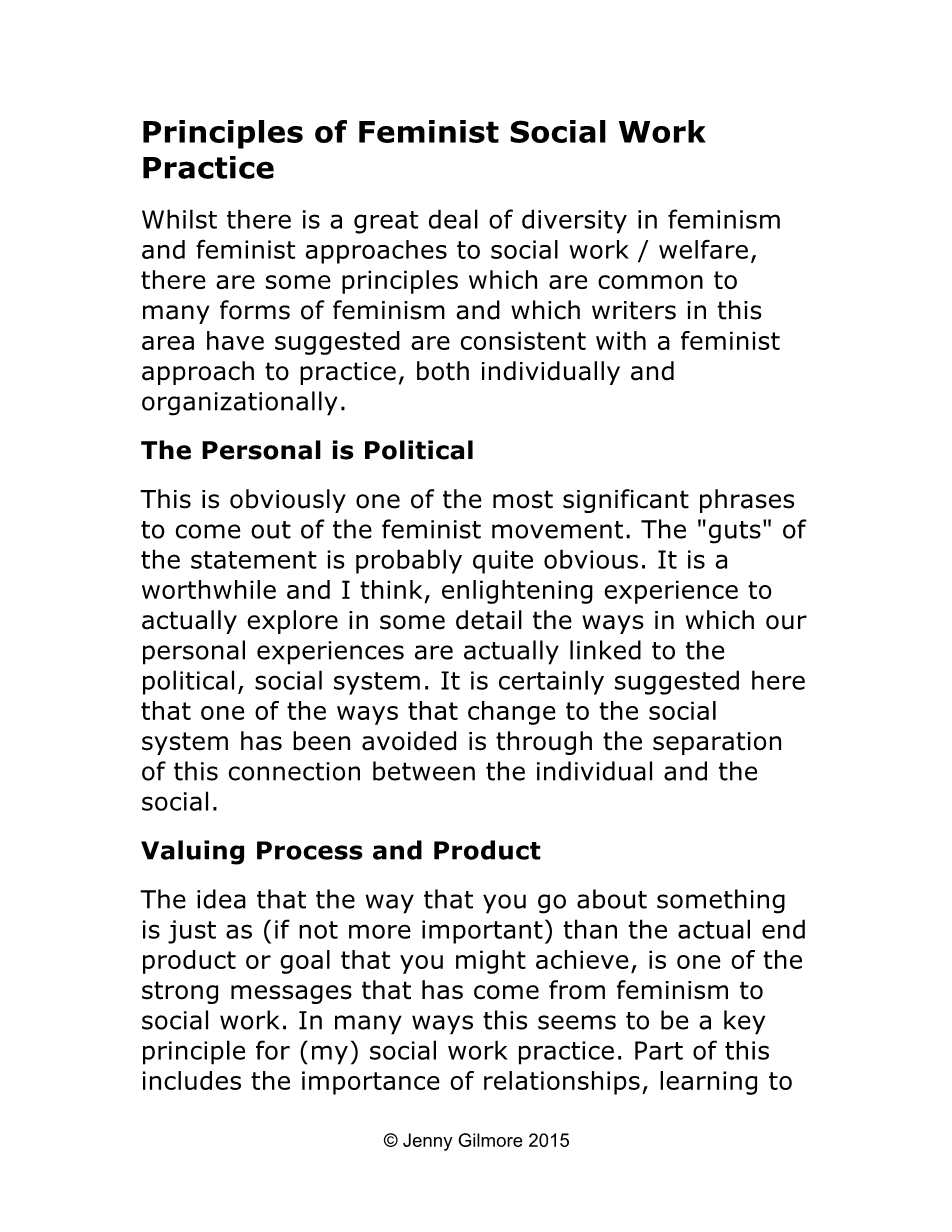 Principles of Feminist Social Work Practice

Whilst there is a great deal of diversity in feminism and feminist approaches to social work / welfare, there are some principles which are common to many forms of feminism and which writers in this area have suggested are consistent with a feminist approach to practice, both individually and organizationally.

The Personal is Political

This is obviously one of the most significant phrases to come out of the feminist movement. The "guts" of the statement is probably quite obvious. It is a worthwhile and I think, enlightening experience to actually explore in some detail the ways in which our personal experiences are actually linked to the political, social system. It is certainly suggested here that one of the ways that change to the social system has been avoided is through the separation of this connection between the individual and the social.

Valuing Process and Product

The idea that the way that you go about something is just as (if not more important) than the actual end product or goal that you might achieve, is one of the strong messages that has come from feminism to social work. In many ways this seems to be a key principle for (my) social work practice. Part of this includes the importance of relationships, learning to

© Jenny Gilmore 2015